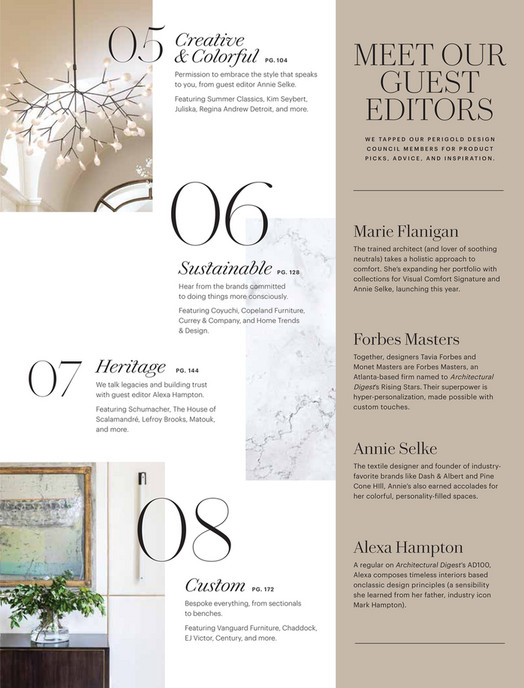 05 Creative & Colorful PG. 104

Permission to embrace the style that speaks to you, from guest editor Annie Selke.

Featuring Summer Classics, Kim Seybert, Juliska, Regina Andrew Detroit, and more.

06 Sustainable PG. 128

Hear from the brands committed to doing things more consciously.

Featuring Coyuchi, Copeland Furniture, Currey & Company, and Home Trends & Design.

07 Heritage PG. 144

We talk legacies and building trust with guest editor Alexa Hampton.

Featuring Schumacher, The House of Scalamandré, Lefroy Brooks, Matouk, and more.

08 Custom PG. 172

Bespoke everything, from sectionals to benches.

Featuring Vanguard Furniture, Chaddock, EJ Victor, Century, and more.

MEET OUR GUEST EDITORS

WE TAPPED OUR PERIGOLD DESIGN COUNCIL MEMBERS FOR PRODUCT PICKS, ADVICE, AND INSPIRATION.

Marie Flanigan

The trained architect (and lover of soothing neutrals) takes a holistic approach to comfort. She's expanding her portfolio with collections for Visual Comfort Signature and Annie Selke, launching this year.

Forbes Masters

Together, designers Tavia Forbes and Monet Masters are Forbes Masters, an Atlanta-based firm named to Architectural Digest's Rising Stars. Their superpower is hyper-personalization, made possible with custom touches.

Annie Selke

The textile designer and founder of industry-favorite brands like Dash & Albert and Pine Cone Hill, Annie's also earned accolades for her colorful, personality-filled spaces.

Alexa Hampton

A regular on Architectural Digest's AD100, Alexa composes timeless interiors based onclassic design principles (a sensibility she learned from her father, industry icon Mark Hampton).